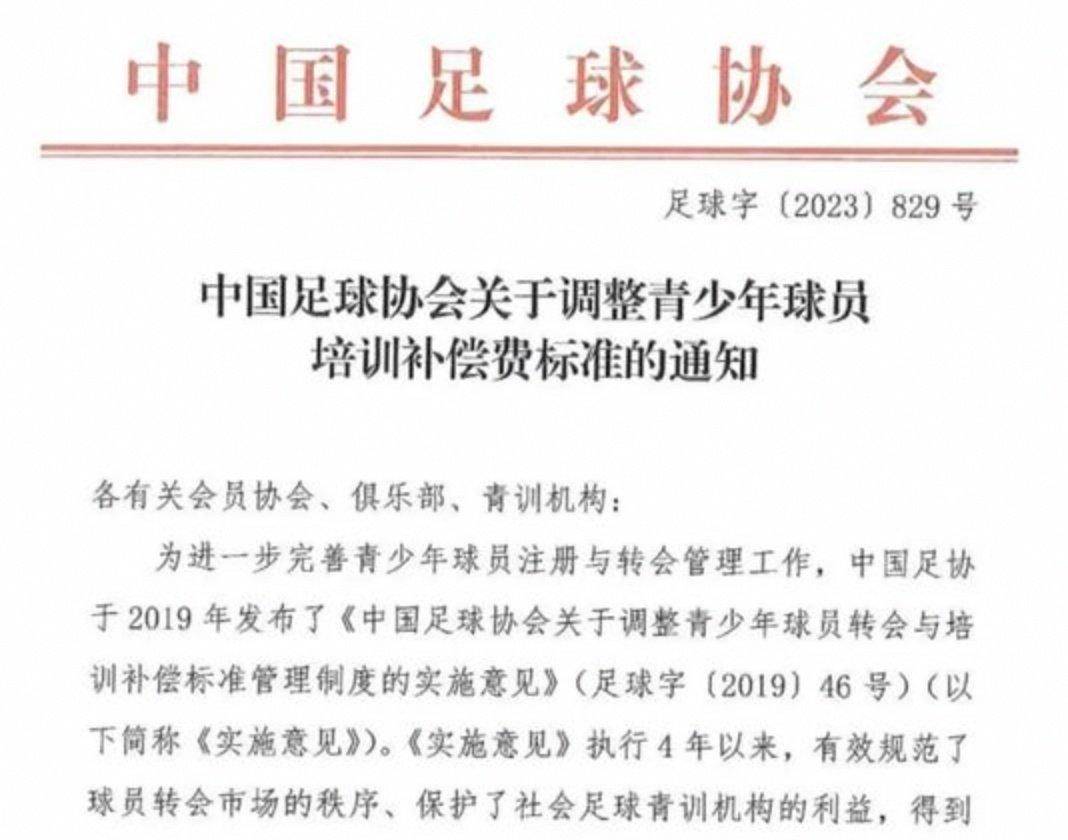 中国足球协会

足球字〔2023〕829号

中国足球协会关于调整青少年球员培训补偿费标准的通知

各有关会员协会、俱乐部、青训机构：

为进一步完善青少年球员注册与转会管理工作，中国足协于2019年发布了《中国足球协会关于调整青少年球员转会与培训补偿标准管理制度的实施意见》（足球字〔2019〕46号）（以下简称《实施意见》）。《实施意见》执行4年以来，有效规范了球员转会市场的秩序、保护了社会足球青训机构的利益，得到